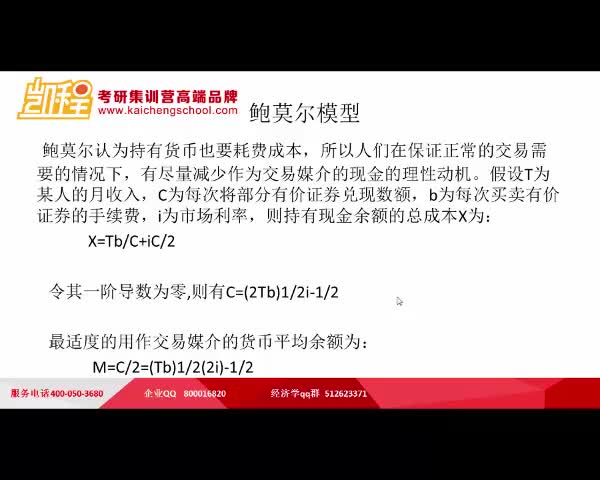 凯程 考研集训营高端品牌 www.kaichengschool.com

鲍莫尔模型

鲍莫尔认为持有货币也要耗费成本，所以人们在保证正常的交易需要的情况下，有尽量减少作为交易媒介的现金的理性动机。假设T为某人的月收入，C为每次将部分有价证券兑现数额，b为每次买卖有价证券的手续费，i为市场利率，则持有现金余额的总成本X为：

X=Tb/C+iC/2

令其一阶导数为零,则有C=(2Tb)1/2i-1/2

最适度的用作交易媒介的货币平均余额为：

M=C/2=(Tb)1/2(2i)-1/2

服务电话400-050-3680 企业QQ 800016820 经济学qq群 512623371